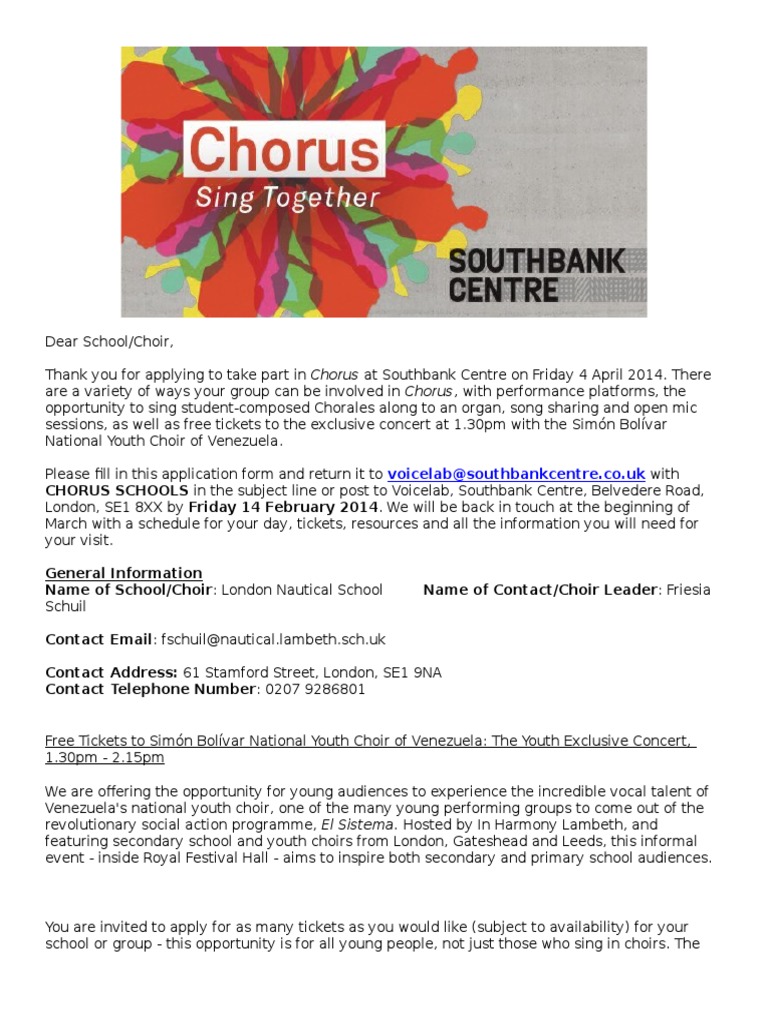 Chorus
Sing Together

SOUTHBANK CENTRE

Dear School/Choir,

Thank you for applying to take part in Chorus at Southbank Centre on Friday 4 April 2014. There are a variety of ways your group can be involved in Chorus, with performance platforms, the opportunity to sing student-composed Chorales along to an organ, song sharing and open mic sessions, as well as free tickets to the exclusive concert at 1.30pm with the Simón Bolívar National Youth Choir of Venezuela.

Please fill in this application form and return it to voicelab@southbankcentre.co.uk with CHORUS SCHOOLS in the subject line or post to Voicelab, Southbank Centre, Belvedere Road, London, SE1 8XX by Friday 14 February 2014. We will be back in touch at the beginning of March with a schedule for your day, tickets, resources and all the information you will need for your visit.

General Information
Name of School/Choir: London Nautical School Name of Contact/Choir Leader: Friesia Schuil

Contact Email: fschuil@nautical.lambeth.sch.uk

Contact Address: 61 Stamford Street, London, SE1 9NA
Contact Telephone Number: 0207 9286801

Free Tickets to Simón Bolívar National Youth Choir of Venezuela: The Youth Exclusive Concert, 1.30pm - 2.15pm

We are offering the opportunity for young audiences to experience the incredible vocal talent of Venezuela's national youth choir, one of the many young performing groups to come out of the revolutionary social action programme, El Sistema. Hosted by In Harmony Lambeth, and featuring secondary school and youth choirs from London, Gateshead and Leeds, this informal event - inside Royal Festival Hall - aims to inspire both secondary and primary school audiences.

You are invited to apply for as many tickets as you would like (subject to availability) for your school or group - this opportunity is for all young people, not just those who sing in choirs. The